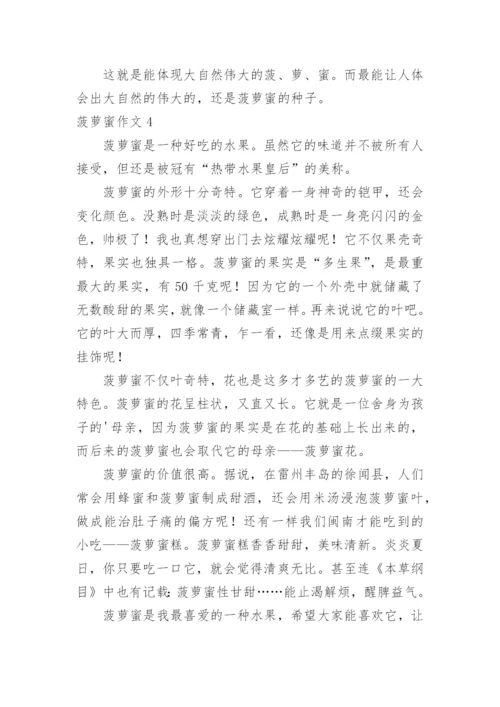 这就是能体现大自然伟大的菠、萝、蜜。而最能让人体会出大自然的伟大的，还是菠萝蜜的种子。

菠萝蜜作文 4

菠萝蜜是一种好吃的水果。虽然它的味道并不被所有人接受，但还是被冠有“热带水果皇后”的美称。

菠萝蜜的外形十分奇特。它穿着一身神奇的铠甲，还会变化颜色。没熟时是淡淡的绿色，成熟时是一身亮闪闪的金色，帅极了！我也真想穿出门去炫耀炫耀呢！它不仅果壳奇特，果实也独具一格。菠萝蜜的果实是“多生果”，是最重最大的果实，有 50 千克呢！因为它的一个外壳中就储藏了无数酸甜的果实，就像一个储藏室一样。再来说说它的叶吧。它的叶大而厚，四季常青，乍一看，还像是用来点缀果实的挂饰呢！

菠萝蜜不仅叶奇特，花也是这多才多艺的菠萝蜜的一大特色。菠萝蜜的花呈柱状，又直又长。它就是一位舍身为孩子的'母亲，因为菠萝蜜的果实是在花的基础上长出来的，而后来的菠萝蜜也会取代它的母亲——菠萝蜜花。

菠萝蜜的价值很高。据说，在雷州丰岛的徐闻县，人们常会用蜂蜜和菠萝蜜制成甜酒，还会用米汤浸泡菠萝蜜叶，做成能治肚子痛的偏方呢！还有一样我们闽南才能吃到的小吃——菠萝蜜糕。菠萝蜜糕香香甜甜，美味清新。炎炎夏日，你只要吃一口它，就会觉得清爽无比。甚至连《本草纲目》中也有记载：菠萝蜜性甘甜……能止渴解烦，醒脾益气。

菠萝蜜是我最喜爱的一种水果，希望大家能喜欢它，让